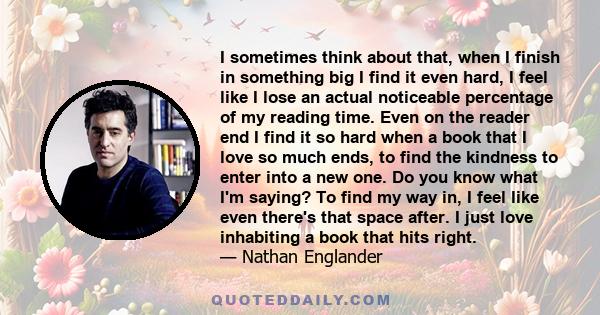 I sometimes think about that, when I finish in something big I find it even hard, I feel like I lose an actual noticeable percentage of my reading time. Even on the reader end I find it so hard when a book that I love so much ends, to find the kindness to enter into a new one. Do you know what I'm saying? To find my way in, I feel like even there's that space after. I just love inhabiting a book that hits right.
— Nathan Englander

QUOTEDDAILY.COM